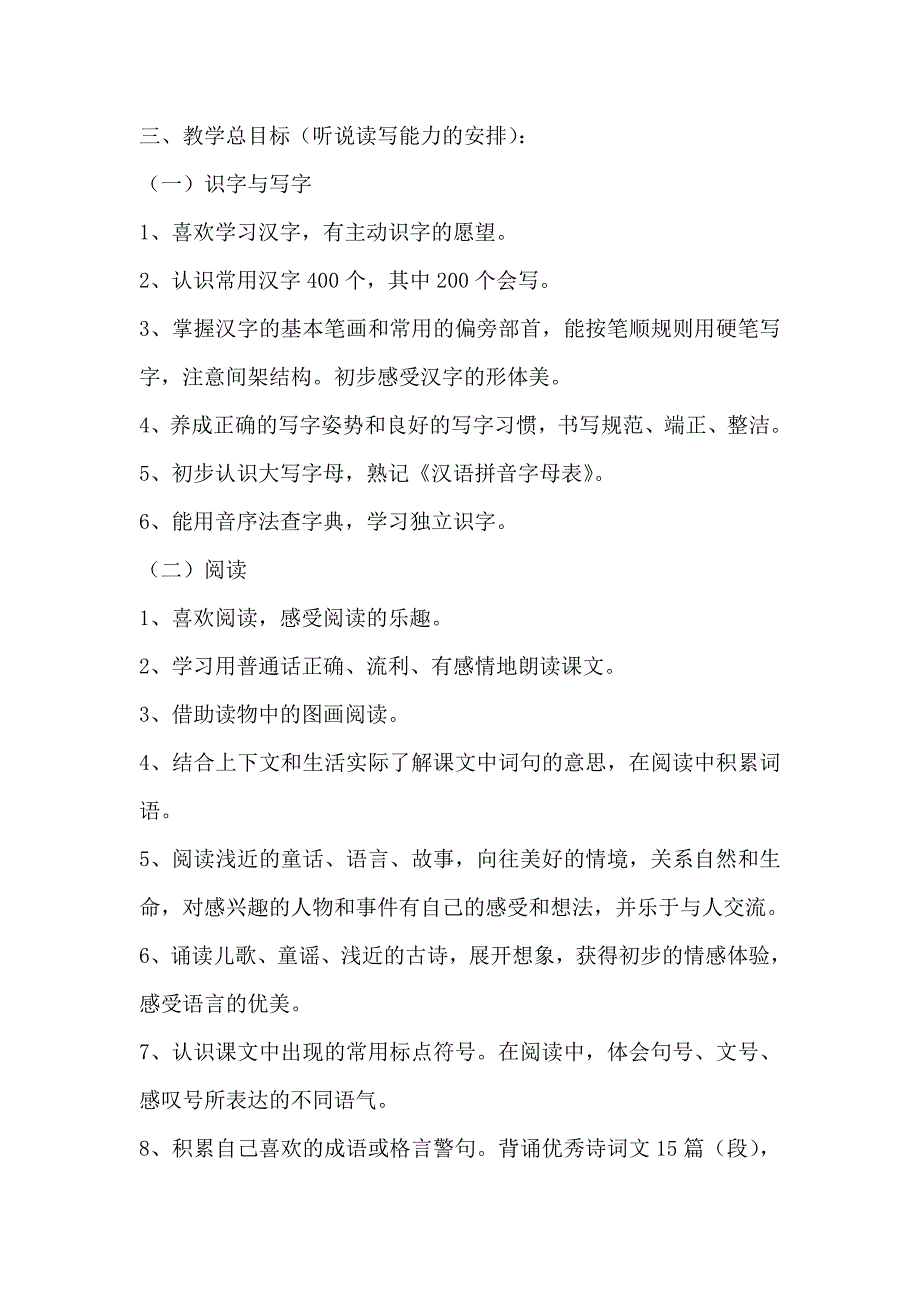 三、教学总目标（听说读写能力的安排）：

（一）识字与写字

1、喜欢学习汉字，有主动识字的愿望。

2、认识常用汉字 400 个，其中 200 个会写。

3、掌握汉字的基本笔画和常用的偏旁部首，能按笔顺规则用硬笔写字，注意间架结构。初步感受汉字的形体美。

4、养成正确的写字姿势和良好的写字习惯，书写规范、端正、整洁。

5、初步认识大写字母，熟记《汉语拼音字母表》。

6、能用音序法查字典，学习独立识字。

（二）阅读

1、喜欢阅读，感受阅读的乐趣。

2、学习用普通话正确、流利、有感情地朗读课文。

3、借助读物中的图画阅读。

4、结合上下文和生活实际了解课文中词句的意思，在阅读中积累词语。

5、阅读浅近的童话、语言、故事，向往美好的情境，关系自然和生命，对感兴趣的人物和事件有自己的感受和想法，并乐于与人交流。

6、诵读儿歌、童谣、浅近的古诗，展开想象，获得初步的情感体验，感受语言的优美。

7、认识课文中出现的常用标点符号。在阅读中，体会句号、文号、感叹号所表达的不同语气。

8、积累自己喜欢的成语或格言警句。背诵优秀诗词文 15 篇（段），